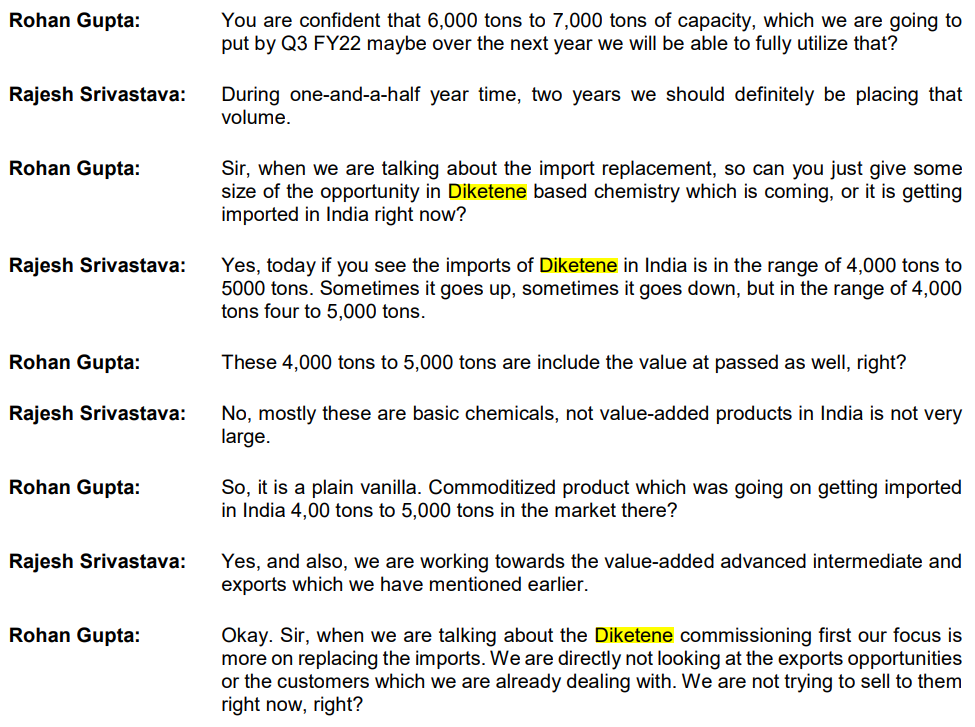 Rohan Gupta: You are confident that 6,000 tons to 7,000 tons of capacity, which we are going to put by Q3 FY22 maybe over the next year we will be able to fully utilize that?

Rajesh Srivastava: During one-and-a-half year time, two years we should definitely be placing that volume.

Rohan Gupta: Sir, when we are talking about the import replacement, so can you just give some size of the opportunity in Diketene based chemistry which is coming, or it is getting imported in India right now?

Rajesh Srivastava: Yes, today if you see the imports of Diketene in India is in the range of 4,000 tons to 5000 tons. Sometimes it goes up, sometimes it goes down, but in the range of 4,000 tons four to 5,000 tons.

Rohan Gupta: These 4,000 tons to 5,000 tons are include the value at passed as well, right?

Rajesh Srivastava: No, mostly these are basic chemicals, not value-added products in India is not very large.

Rohan Gupta: So, it is a plain vanilla. Commoditized product which was going on getting imported in India 4,00 tons to 5,000 tons in the market there?

Rajesh Srivastava: Yes, and also, we are working towards the value-added advanced intermediate and exports which we have mentioned earlier.

Rohan Gupta: Okay. Sir, when we are talking about the Diketene commissioning first our focus is more on replacing the imports. We are directly not looking at the exports opportunities or the customers which we are already dealing with. We are not trying to sell to them right now, right?